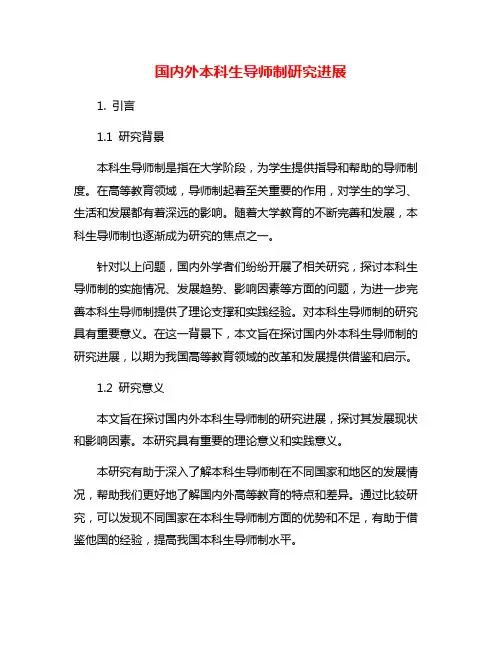 国内外本科生导师制研究进展

1. 引言

1.1 研究背景

本科生导师制是指在大学阶段，为学生提供指导和帮助的导师制度。在高等教育领域，导师制起着至关重要的作用，对学生的学习、生活和发展都有着深远的影响。随着大学教育的不断完善和发展，本科生导师制也逐渐成为研究的焦点之一。

针对以上问题，国内外学者们纷纷开展了相关研究，探讨本科生导师制的实施情况、发展趋势、影响因素等方面的问题，为进一步完善本科生导师制提供了理论支撑和实践经验。对本科生导师制的研究具有重要意义。在这一背景下，本文旨在探讨国内外本科生导师制的研究进展，以期为我国高等教育领域的改革和发展提供借鉴和启示。

1.2 研究意义

本文旨在探讨国内外本科生导师制的研究进展，探讨其发展现状和影响因素。本研究具有重要的理论意义和实践意义。

本研究有助于深入了解本科生导师制在不同国家和地区的发展情况，帮助我们更好地了解国内外高等教育的特点和差异。通过比较研究，可以发现不同国家在本科生导师制方面的优势和不足，有助于借鉴他国的经验，提高我国本科生导师制水平。